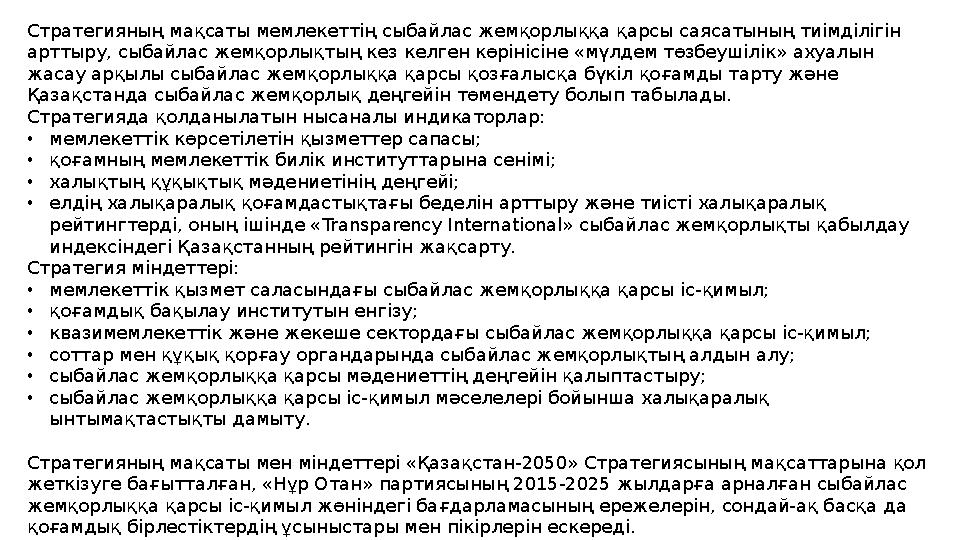 Стратегияның мақсаты мемлекеттің сыбайлас жемқорлыққа қарсы саясатының тиімділігін арттыру, сыбайлас жемқорлықтың кез келген көрінісіне «мүлдем төзбеушілік» ахуалын жасау арқылы сыбайлас жемқорлыққа қарсы қозғалысқа бүкіл қоғамды тарту және Қазақстанда сыбайлас жемқорлық деңгейін төмендету болып табылады.
Стратегияда қолданылатын нысаналы индикаторлар:
• мемлекеттік көрсетілетін қызметтер сапасы;
• қоғамның мемлекеттік билік институттарына сенімі;
• халықтың құқықтық мәдениетінің деңгейі;
• елдің халықаралық қоғамдастықтағы беделін арттыру және тиісті халықаралық рейтингтерді, оның ішінде «Transparency International» сыбайлас жемқорлықты қабылдау индексіндегі Қазақстанның рейтингін жақсарту.
Стратегия міндеттері:
• мемлекеттік қызмет саласындағы сыбайлас жемқорлыққа қарсы іс-қимыл;
• қоғамдық бақылау институтын енгізу;
• квазимемлекеттік және жекеше сектордағы сыбайлас жемқорлыққа қарсы іс-қимыл;
• соттар мен құқық қорғау органдарында сыбайлас жемқорлықтың алдын алу;
• сыбайлас жемқорлыққа қарсы мәдениеттің деңгейін қалыптастыру;
• сыбайлас жемқорлыққа қарсы іс-қимыл мәселелері бойынша халықаралық ынтымақтастықты дамыту.

Стратегияның мақсаты мен міндеттері «Қазақстан-2050» Стратегиясының мақсаттарына қол жеткізуге бағытталған, «Нұр Отан» партиясының 2015-2025 жылдарға арналған сыбайлас жемқорлыққа қарсы іс-қимыл жөніндегі бағдарламасының ережелерін, сондай-ақ басқа да қоғамдық бірлестіктердің ұсыныстары мен пікірлерін ескереді.